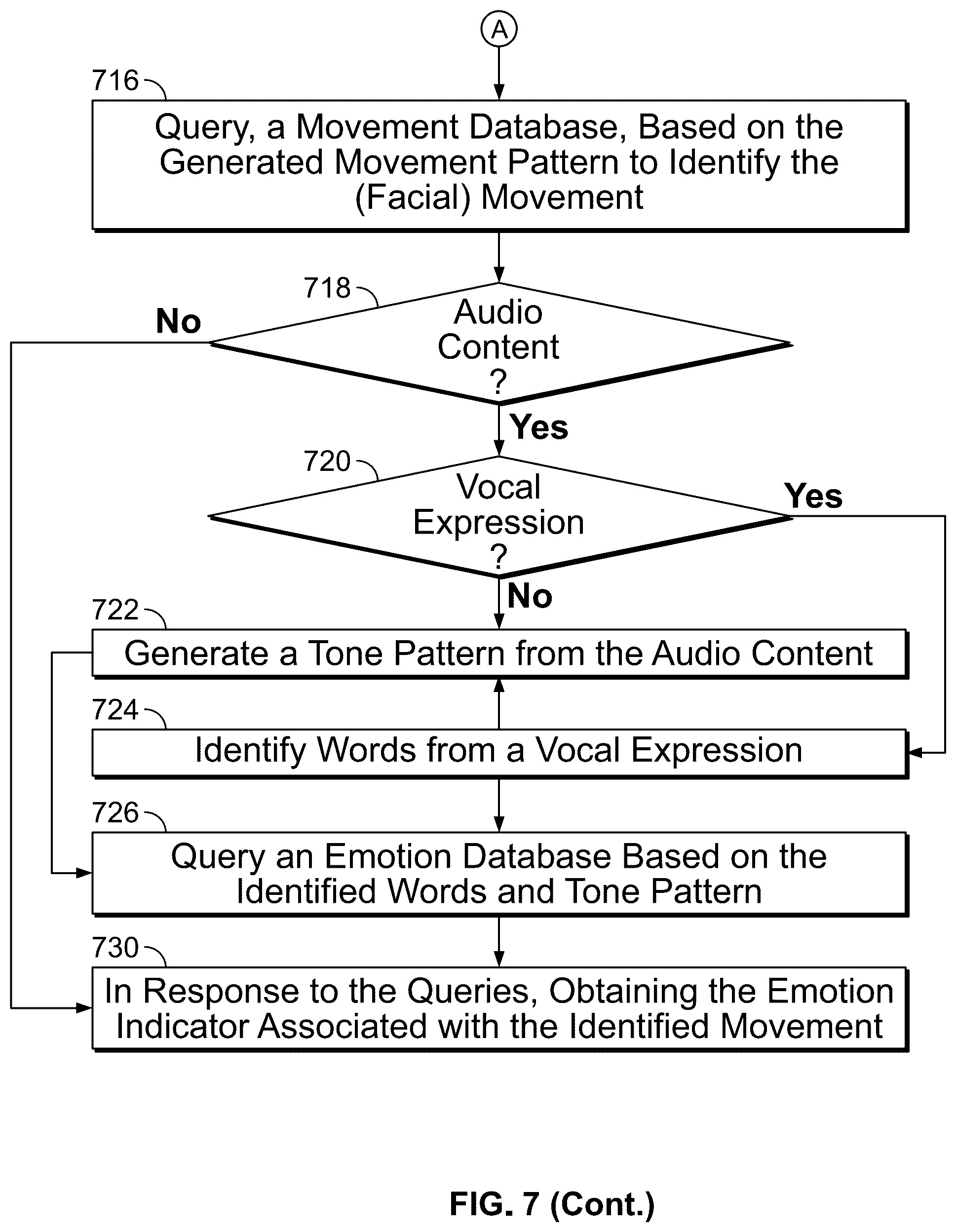 A

716

Query, a Movement Database, Based on the Generated Movement Pattern to Identify the (Facial) Movement

718

Audio Content ?

No

Yes

720

Vocal Expression ?

Yes

No

722

Generate a Tone Pattern from the Audio Content

724

Identify Words from a Vocal Expression

726

Query an Emotion Database Based on the Identified Words and Tone Pattern

730

In Response to the Queries, Obtaining the Emotion Indicator Associated with the Identified Movement

FIG. 7 (Cont.)